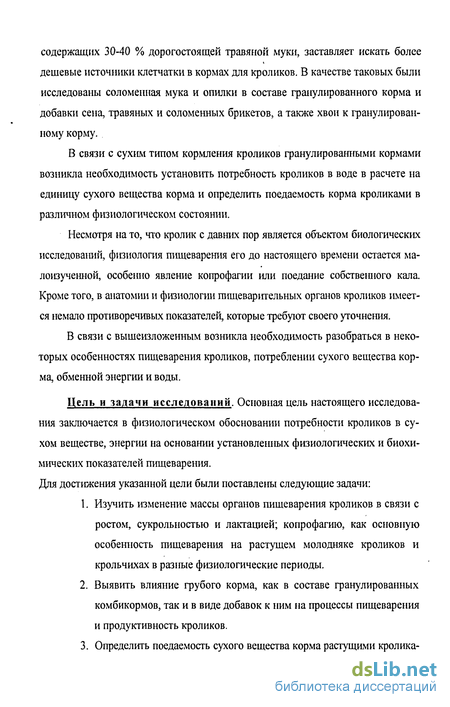 содержащих 30-40 % дорогостоящей травяной муки, заставляет искать более дешевые источники клетчатки в кормах для кроликов. В качестве таковых были исследованы соломенная мука и опилки в составе гранулированного корма и добавки сена, травяных и соломенных брикетов, а также хвои к гранулированному корму.

В связи с сухим типом кормления кроликов гранулированными кормами возникла необходимость установить потребность кроликов в воде в расчете на единицу сухого вещества корма и определить поедаемость корма кроликами в различном физиологическом состоянии.

Несмотря на то, что кролик с давних пор является объектом биологических исследований, физиология пищеварения его до настоящего времени остается малоизученной, особенно явление копрофагии или поедание собственного кала. Кроме того, в анатомии и физиологии пищеварительных органов кроликов имеется немало противоречивых показателей, которые требуют своего уточнения.

В связи с вышеизложенным возникла необходимость разобраться в некоторых особенностях пищеварения кроликов, потреблении сухого вещества корма, обменной энергии и воды.

Цель и задачи исследований. Основная цель настоящего исследования заключается в физиологическом обосновании потребности кроликов в сухом веществе, энергии на основании установленных физиологических и биохимических показателей пищеварения.

Для достижения указанной цели были поставлены следующие задачи:

1. Изучить изменение массы органов пищеварения кроликов в связи с ростом, сукрольностью и лактацией; копрофагию, как основную особенность пищеварения на растущем молодняке кроликов и крольчихах в разные физиологические периоды.

2. Выявить влияние грубого корма, как в составе гранулированных комбикормов, так и в виде добавок к ним на процессы пищеварения и продуктивность кроликов.

3. Определить поедаемость сухого вещества корма растущими кролика-

dsLib.net
библиотека диссертаций